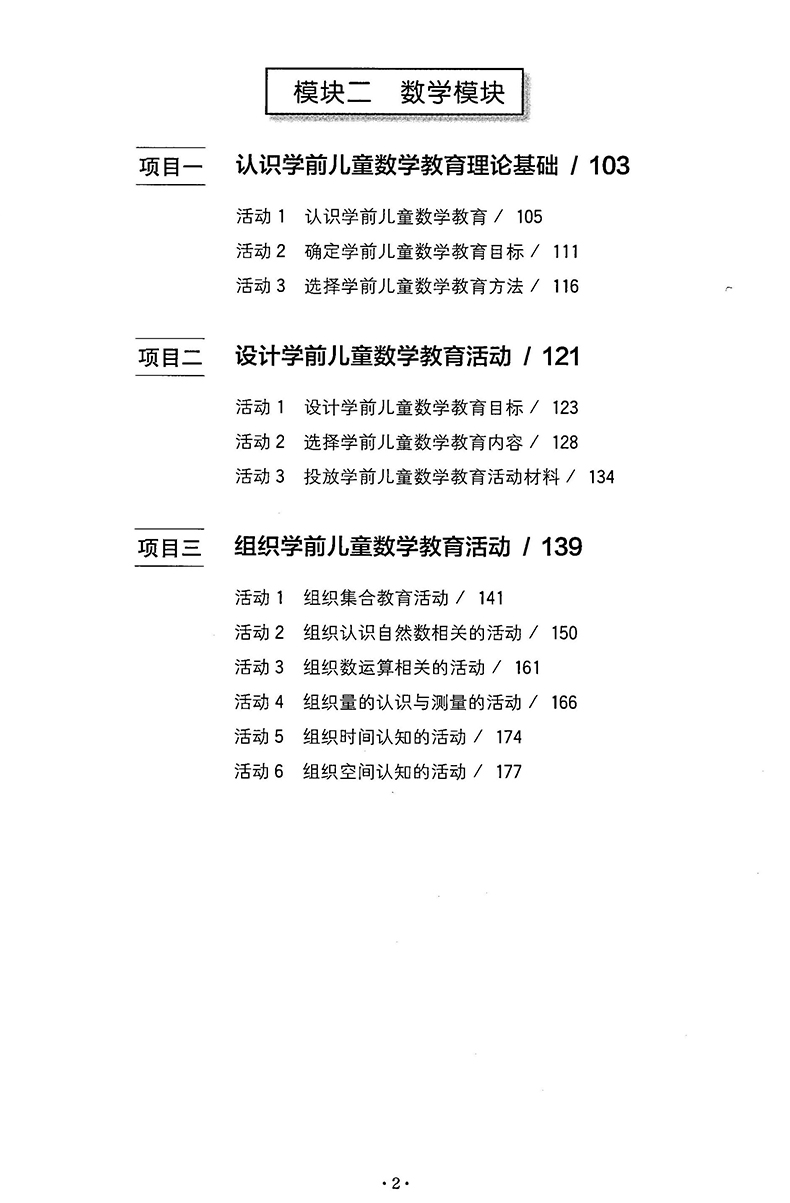 模块二 数学模块

项目一 认识学前儿童数学教育理论基础 / 103

活动 1 认识学前儿童数学教育 / 105
活动 2 确定学前儿童数学教育目标 / 111
活动 3 选择学前儿童数学教育方法 / 116

项目二 设计学前儿童数学教育活动 / 121

活动 1 设计学前儿童数学教育目标 / 123
活动 2 选择学前儿童数学教育内容 / 128
活动 3 投放学前儿童数学教育活动材料 / 134

项目三 组织学前儿童数学教育活动 / 139

活动 1 组织集合教育活动 / 141
活动 2 组织认识自然数相关的活动 / 150
活动 3 组织数运算相关的活动 / 161
活动 4 组织量的认识与测量的活动 / 166
活动 5 组织时间认知的活动 / 174
活动 6 组织空间认知的活动 / 177

·2·